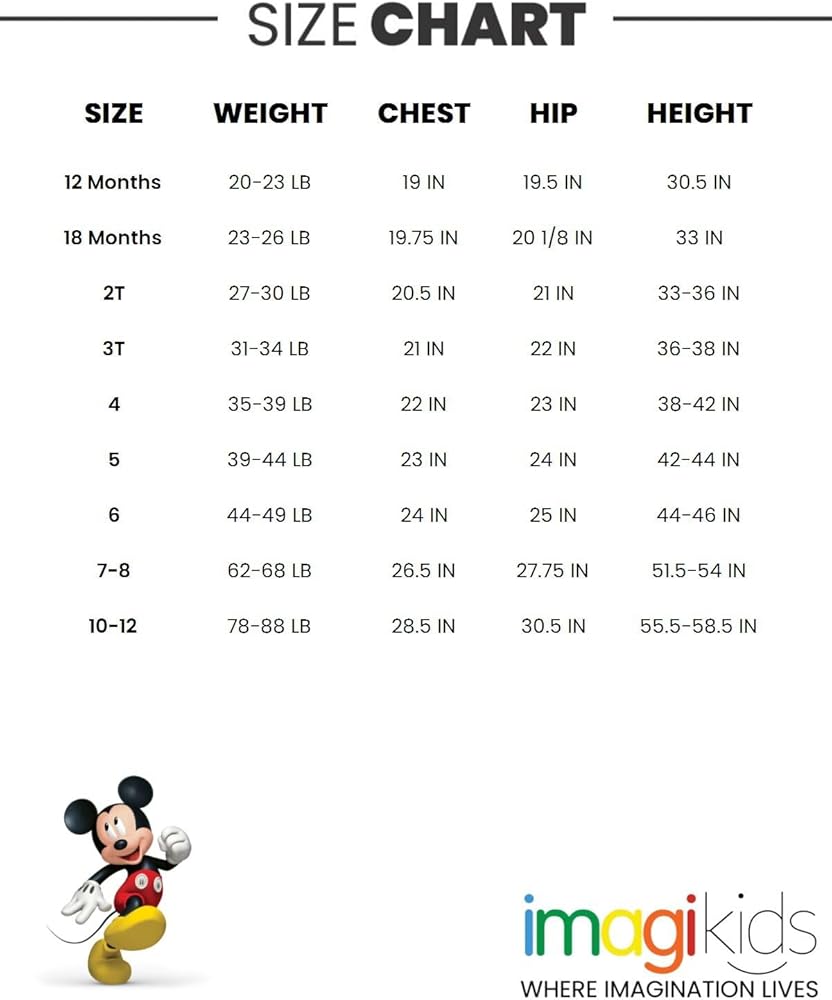 SIZE CHART

| SIZE | WEIGHT | CHEST | HIP | HEIGHT |
|---|---|---|---|---|
| 12 Months | 20-23 LB | 19 IN | 19.5 IN | 30.5 IN |
| 18 Months | 23-26 LB | 19.75 IN | 20 1/8 IN | 33 IN |
| 2T | 27-30 LB | 20.5 IN | 21 IN | 33-36 IN |
| 3T | 31-34 LB | 21 IN | 22 IN | 36-38 IN |
| 4 | 35-39 LB | 22 IN | 23 IN | 38-42 IN |
| 5 | 39-44 LB | 23 IN | 24 IN | 42-44 IN |
| 6 | 44-49 LB | 24 IN | 25 IN | 44-46 IN |
| 7-8 | 62-68 LB | 26.5 IN | 27.75 IN | 51.5-54 IN |
| 10-12 | 78-88 LB | 28.5 IN | 30.5 IN | 55.5-58.5 IN |

imagikids
WHERE IMAGINATION LIVES